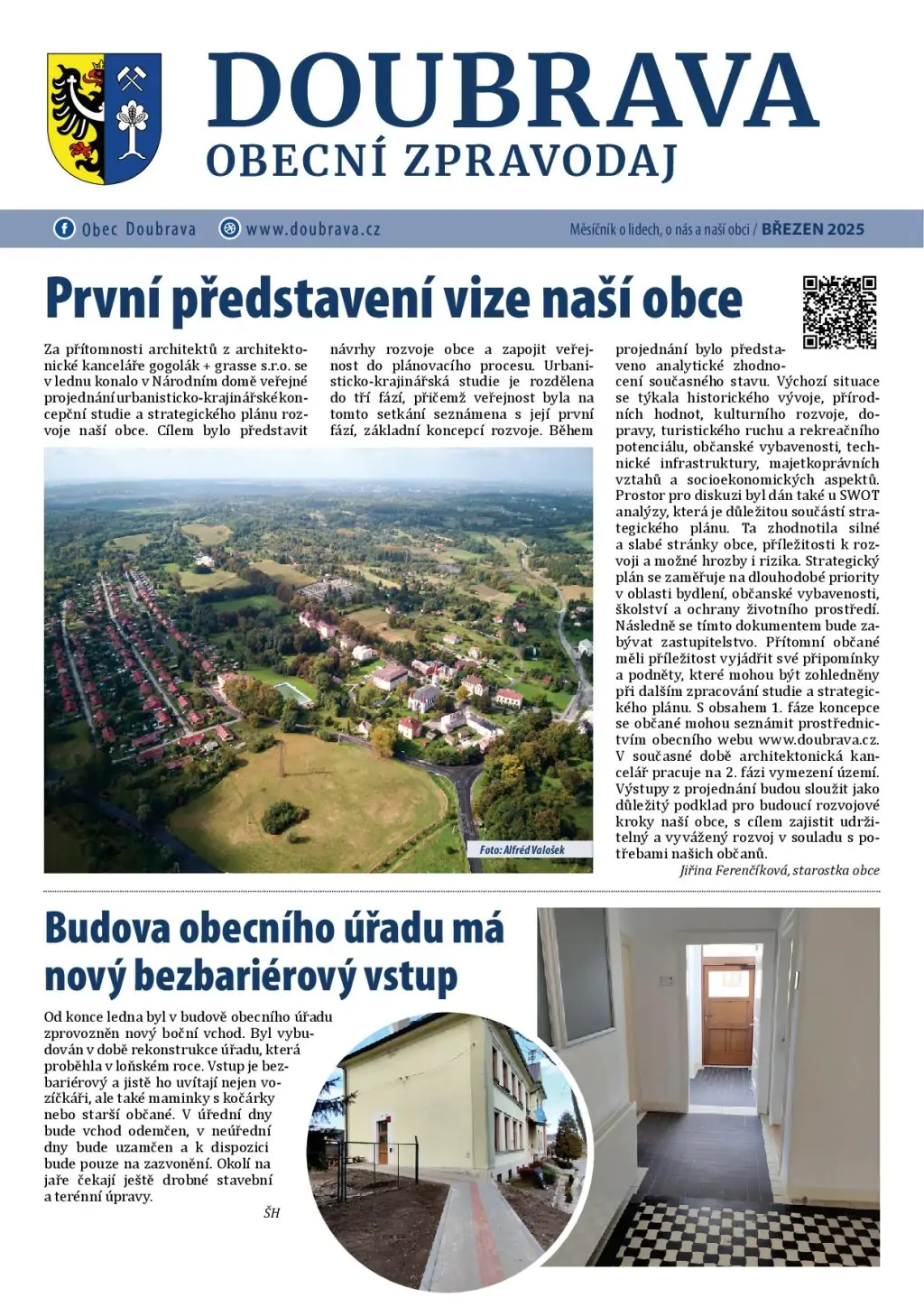 DOUBRAVA
OBECNÍ ZPRAVODAJ

Obec Doubrava www.doubrava.cz Měsíčník o lidech, o nás a naší obci / BŘEZEN 2025

První představení vize naší obce

Za přítomnosti architektů z architektonické kanceláře gogolák + grasse s.r.o. se v lednu konalo v Národním domě veřejné projednání urbanisticko-krajinářské koncepční studie a strategického plánu rozvoje naší obce. Cílem bylo představit návrhy rozvoje obce a zapojit veřejnost do plánovacího procesu. Urbanisticko-krajinářská studie je rozdělena do tří fází, přičemž veřejnost byla na tomto setkání seznámena s její první fází, základní koncepcí rozvoje. Během projednání bylo představeno analytické zhodnocení současného stavu. Výchozí situace se týkala historického vývoje, přírodních hodnot, kulturního rozvoje, dopravy, turistického ruchu a rekreačního potenciálu, občanské vybavenosti, technické infrastruktury, majetkoprávních vztahů a socioekonomických aspektů. Prostor pro diskuzi byl dán také u SWOT analýzy, která je důležitou součástí strategického plánu. Ta zhodnotila silné a slabé stránky obce, příležitosti k rozvoji a možné hrozby i rizika. Strategický plán se zaměřuje na dlouhodobé priority v oblasti bydlení, občanské vybavenosti, školství a ochrany životního prostředí. Následně se tímto dokumentem bude zabývat zastupitelstvo. Přítomní občané měli příležitost vyjádřit své připomínky a podněty, které mohou být zohledněny při dalším zpracování studie a strategického plánu. S obsahem 1. fáze koncepce se občané mohou seznámit prostřednictvím obecního webu www.doubrava.cz. V současné době architektonická kancelář pracuje na 2. fázi vymezení území. Výstupy z projednání budou sloužit jako důležitý podklad pro budoucí rozvojové kroky naší obce, s cílem zajistit udržitelný a vyvážený rozvoj v souladu s potřebami našich občanů.

Jiřina Ferenčíková, starostka obce

Foto: Alfréd Valošek

Budova obecního úřadu má nový bezbariérový vstup

Od konce ledna byl v budově obecního úřadu zprovozněn nový boční vchod. Byl vybudován v době rekonstrukce úřadu, která proběhla v loňském roce. Vstup je bezbariérový a jistě ho uvítají nejen vozíčkáři, ale také maminky s kočárky nebo starší občané. V úřední dny bude vchod odemčen, v neúřední dny bude uzamčen a k dispozici bude pouze na zazvonění. Okolí na jaře čekají ještě drobné stavební a terénní úpravy.

ŠH